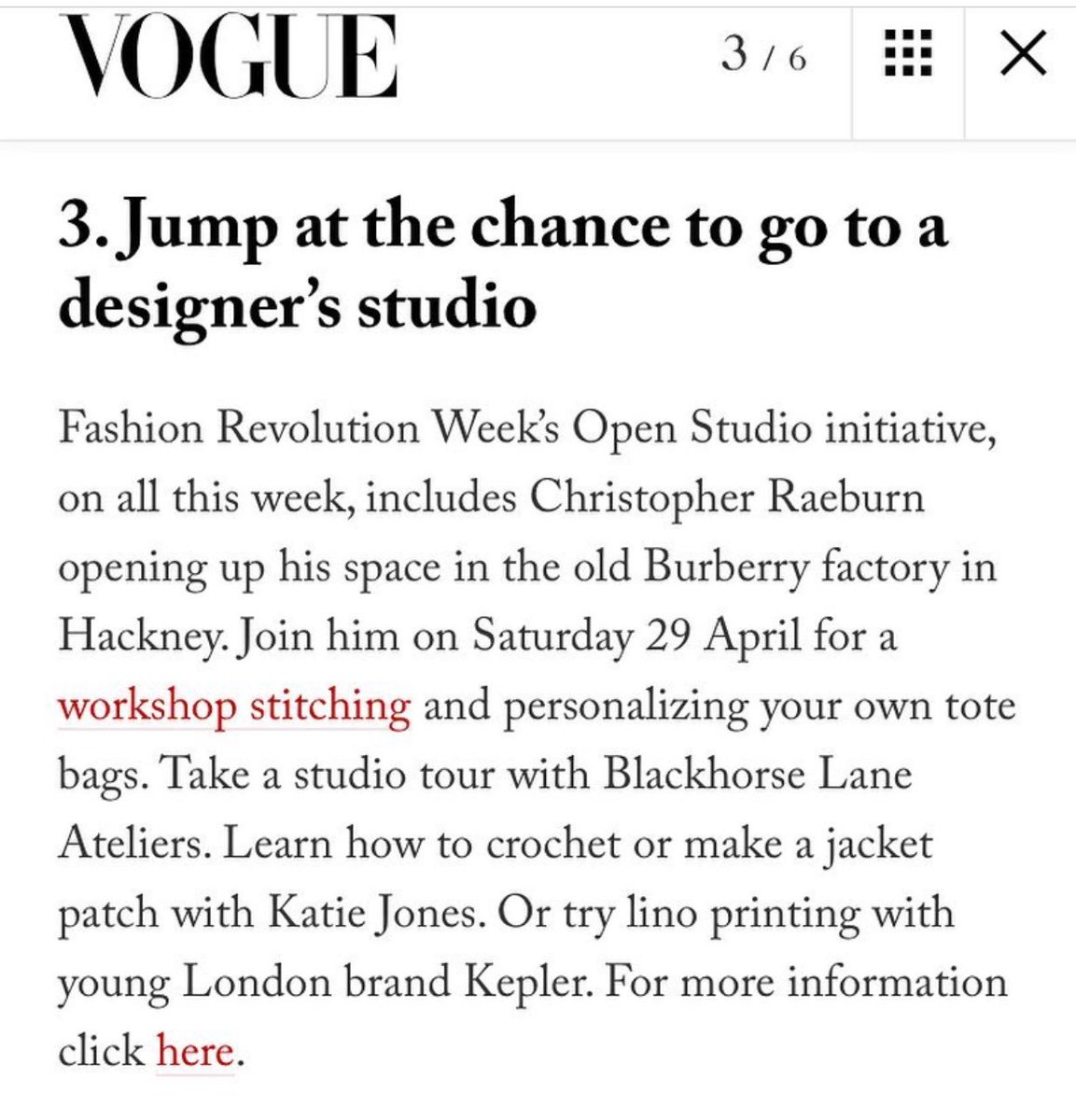 VOGUE

3 / 6

3. Jump at the chance to go to a designer's studio

Fashion Revolution Week's Open Studio initiative, on all this week, includes Christopher Raeburn opening up his space in the old Burberry factory in Hackney. Join him on Saturday 29 April for a workshop stitching and personalizing your own tote bags. Take a studio tour with Blackhorse Lane Ateliers. Learn how to crochet or make a jacket patch with Katie Jones. Or try lino printing with young London brand Kepler. For more information click here.